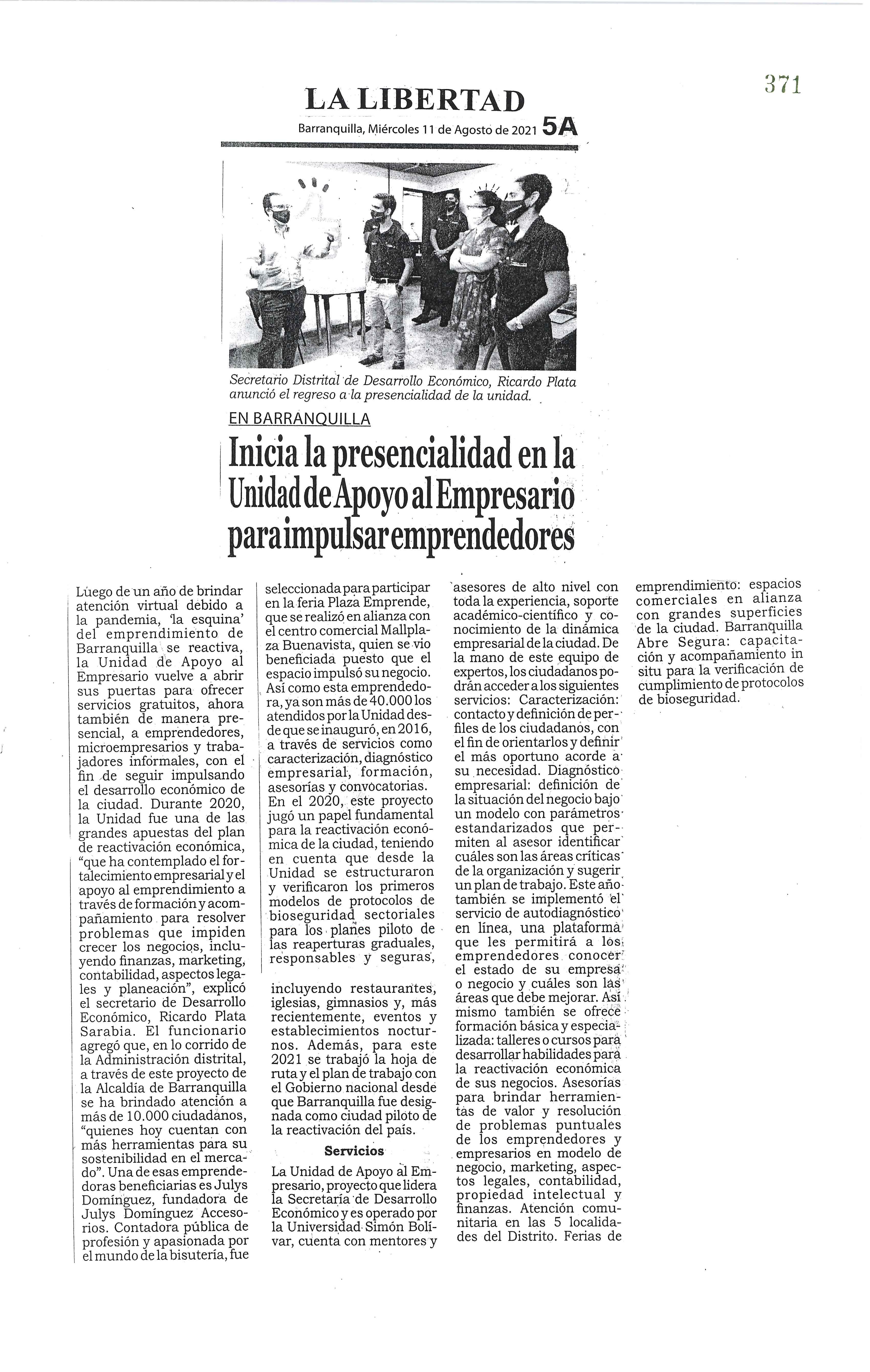 371

LA LIBERTAD
Barranquilla, Miércoles 11 de Agosto de 2021 5A

Secretario Distrital de Desarrollo Económico, Ricardo Plata anunció el regreso a la presencialidad de la unidad.

EN BARRANQUILLA

Inicia la presencialidad en la Unidad de Apoyo al Empresario para impulsar emprendedores

Luego de un año de brindar atención virtual debido a la pandemia, 'la esquina' del emprendimiento de Barranquilla se reactiva, la Unidad de Apoyo al Empresario vuelve a abrir sus puertas para ofrecer servicios gratuitos, ahora también de manera presencial, a emprendedores, microempresarios y trabajadores informales, con el fin de seguir impulsando el desarrollo económico de la ciudad. Durante 2020, la Unidad fue una de las grandes apuestas del plan de reactivación económica, "que ha contemplado el fortalecimiento empresarial y el apoyo al emprendimiento a través de formación y acompañamiento para resolver problemas que impiden crecer los negocios, incluyendo finanzas, marketing, contabilidad, aspectos legales y planeación", explicó el secretario de Desarrollo Económico, Ricardo Plata Sarabia. El funcionario agregó que, en lo corrido de la Administración distrital, a través de este proyecto de la Alcaldía de Barranquilla se ha brindado atención a más de 10.000 ciudadanos, "quienes hoy cuentan con más herramientas para su sostenibilidad en el mercado". Una de esas emprendedoras beneficiarias es Julys Domínguez, fundadora de Julys Domínguez Accesorios. Contadora pública de profesión y apasionada por el mundo de la bisutería, fue seleccionada para participar en la feria Plaza Emprende, que se realizó en alianza con el centro comercial Mallplaza Buenavista, quien se vio beneficiada puesto que el espacio impulsó su negocio. Así como esta emprendedora, ya son más de 40.000 los atendidos por la Unidad desde que se inauguró, en 2016, a través de servicios como caracterización, diagnóstico empresarial, formación, asesorías y convocatorias. En el 2020, este proyecto jugó un papel fundamental para la reactivación económica de la ciudad, teniendo en cuenta que desde la Unidad se estructuraron y verificaron los primeros modelos de protocolos de bioseguridad sectoriales para los planes piloto de las reaperturas graduales, responsables y seguras,

incluyendo restaurantes, iglesias, gimnasios y, más recientemente, eventos y establecimientos nocturnos. Además, para este 2021 se trabajó la hoja de ruta y el plan de trabajo con el Gobierno nacional desde que Barranquilla fue designada como ciudad piloto de la reactivación del país.

Servicios

La Unidad de Apoyo al Empresario, proyecto que lidera la Secretaría de Desarrollo Económico y es operado por la Universidad Simón Bolívar, cuenta con mentores y asesores de alto nivel con toda la experiencia, soporte académico-científico y conocimiento de la dinámica empresarial de la ciudad. De la mano de este equipo de expertos, los ciudadanos podrán acceder a los siguientes servicios: Caracterización: contacto y definición de perfiles de los ciudadanos, con el fin de orientarlos y definir el más oportuno acorde a su necesidad. Diagnóstico empresarial: definición de la situación del negocio bajo un modelo con parámetros estandarizados que permiten al asesor identificar cuáles son las áreas críticas de la organización y sugerir un plan de trabajo. Este año también se implementó el servicio de autodiagnóstico en línea, una plataforma que les permitirá a los emprendedores conocer el estado de su empresa o negocio y cuáles son las áreas que debe mejorar. Así mismo también se ofrece formación básica y especializada: talleres o cursos para desarrollar habilidades para la reactivación económica de sus negocios. Asesorías para brindar herramientas de valor y resolución de problemas puntuales de los emprendedores y empresarios en modelo de negocio, marketing, aspectos legales, contabilidad, propiedad intelectual y finanzas. Atención comunitaria en las 5 localidades del Distrito. Ferias de emprendimiento: espacios comerciales en alianza con grandes superficies de la ciudad. Barranquilla Abre Segura: capacitación y acompañamiento in situ para la verificación de cumplimiento de protocolos de bioseguridad.